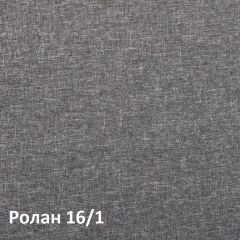 Ролан 16/1